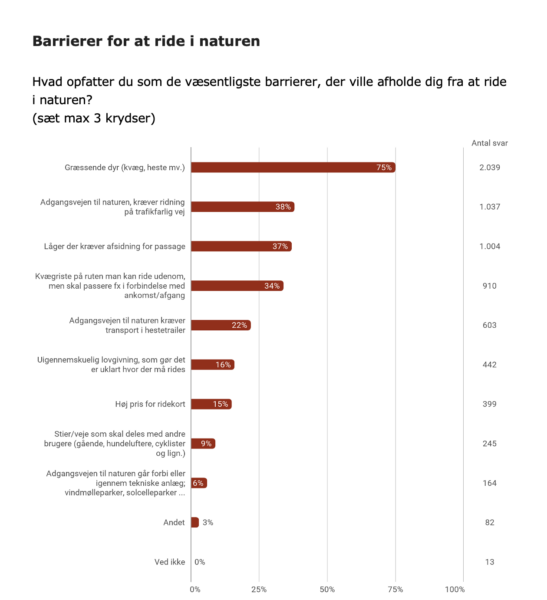 Barrierer for at ride i naturen

Hvad opfatter du som de væsentligste barrierer, der ville afholde dig fra at ride i naturen?
(sæt max 3 krydser)

Antal svar

Græssende dyr (kvæg, heste mv.) 75% 2.039

Adgangsvejen til naturen, kræver ridning på trafikfarlig vej 38% 1.037

Låger der kræver afsidning for passage 37% 1.004

Kvægriste på ruten man kan ride udenom, men skal passere fx i forbindelse med ankomst/afgang 34% 910

Adgangsvejen til naturen kræver transport i hestetrailer 22% 603

Uigennemskuelig lovgivning, som gør det er uklart hvor der må rides 16% 442

Høj pris for ridekort 15% 399

Stier/veje som skal deles med andre brugere (gående, hundeluftere, cyklister og lign.) 9% 245

Adgangsvejen til naturen går forbi eller igennem tekniske anlæg; vindmølleparker, solcelleparker ... 6% 164

Andet 3% 82

Ved ikke 0% 13

0% 25% 50% 75% 100%